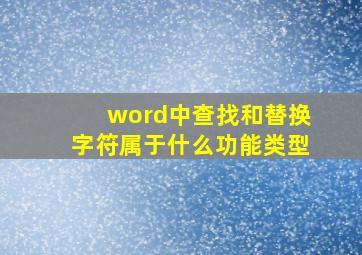 word中查找和替换字符属于什么功能类型